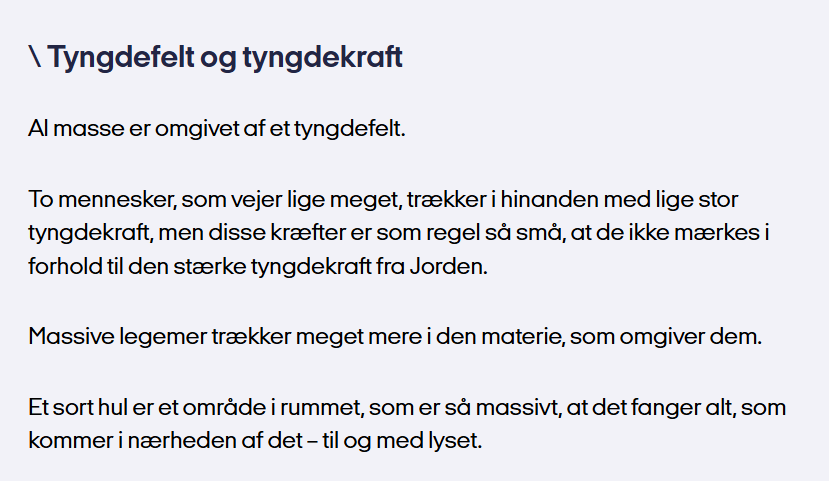 \ Tyngdefelt og tyngdekraft

Al masse er omgivet af et tyngdefelt.

To mennesker, som vejer lige meget, trækker i hinanden med lige stor tyngdekraft, men disse kræfter er som regel så små, at de ikke mærkes i forhold til den stærke tyngdekraft fra Jorden.

Massive legemer trækker meget mere i den materie, som omgiver dem.

Et sort hul er et område i rummet, som er så massivt, at det fanger alt, som kommer i nærheden af det – til og med lyset.